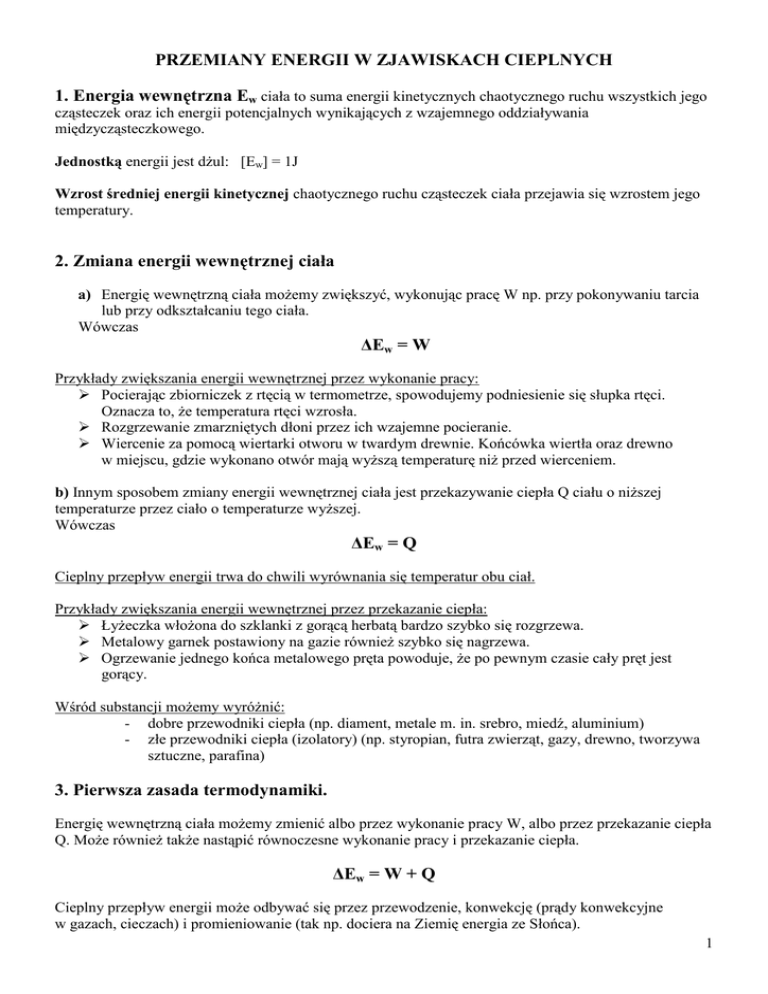 PRZEMIANY ENERGII W ZJAWISKACH CIEPLNYCH

1. Energia wewnętrzna $E_w$ ciała to suma energii kinetycznych chaotycznego ruchu wszystkich jego cząsteczek oraz ich energii potencjalnych wynikających z wzajemnego oddziaływania międzycząsteczkowego.

Jednostką energii jest dżul: $[E_w] = 1J$

Wzrost średniej energii kinetycznej chaotycznego ruchu cząsteczek ciała przejawia się wzrostem jego temperatury.

2. Zmiana energii wewnętrznej ciała

a) Energię wewnętrzną ciała możemy zwiększyć, wykonując pracę W np. przy pokonywaniu tarcia lub przy odkształcaniu tego ciała.
Wówczas

$\Delta E_w = W$

Przykłady zwiększania energii wewnętrznej przez wykonanie pracy:
➢ Pocierając zbiorniczek z rtęcią w termometrze, spowodujemy podniesienie się słupka rtęci. Oznacza to, że temperatura rtęci wzrosła.
➢ Rozgrzewanie zmarzniętych dłoni przez ich wzajemne pocieranie.
➢ Wiercenie za pomocą wiertarki otworu w twardym drewnie. Końcówka wiertła oraz drewno w miejscu, gdzie wykonano otwór mają wyższą temperaturę niż przed wierceniem.

b) Innym sposobem zmiany energii wewnętrznej ciała jest przekazywanie ciepła Q ciału o niższej temperaturze przez ciało o temperaturze wyższej.
Wówczas

$\Delta E_w = Q$

Cieplny przepływ energii trwa do chwili wyrównania się temperatur obu ciał.

Przykłady zwiększania energii wewnętrznej przez przekazanie ciepła:
➢ Łyżeczka włożona do szklanki z gorącą herbatą bardzo szybko się rozgrzewa.
➢ Metalowy garnek postawiony na gazie również szybko się nagrzewa.
➢ Ogrzewanie jednego końca metalowego pręta powoduje, że po pewnym czasie cały pręt jest gorący.

Wśród substancji możemy wyróżnić:
- dobre przewodniki ciepła (np. diament, metale m. in. srebro, miedź, aluminium)
- złe przewodniki ciepła (izolatory) (np. styropian, futra zwierząt, gazy, drewno, tworzywa sztuczne, parafina)

3. Pierwsza zasada termodynamiki.

Energię wewnętrzną ciała możemy zmienić albo przez wykonanie pracy W, albo przez przekazanie ciepła Q. Może również także nastąpić równoczesne wykonanie pracy i przekazanie ciepła.

$\Delta E_w = W + Q$

Cieplny przepływ energii może odbywać się przez przewodzenie, konwekcję (prądy konwekcyjne w gazach, cieczach) i promieniowanie (tak np. dociera na Ziemię energia ze Słońca).

1